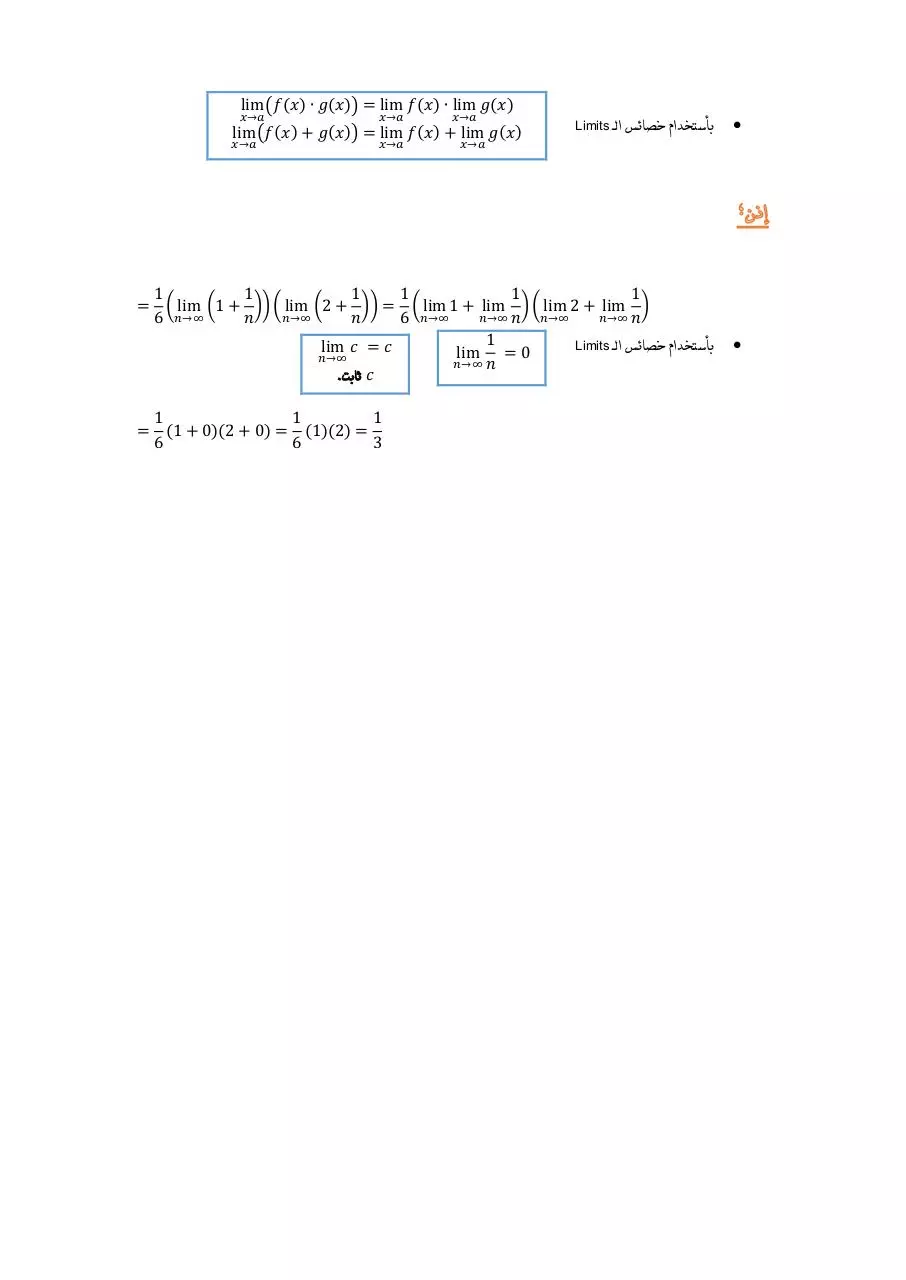 • بأستخدام خصائص الـ Limits

$\lim_{x \to a}(f(x) \cdot g(x)) = \lim_{x \to a} f(x) \cdot \lim_{x \to a} g(x)$
$\lim_{x \to a}(f(x) + g(x)) = \lim_{x \to a} f(x) + \lim_{x \to a} g(x)$

إذن؛

$= \frac{1}{6}\left(\lim_{n \to \infty}\left(1 + \frac{1}{n}\right)\right)\left(\lim_{n \to \infty}\left(2 + \frac{1}{n}\right)\right) = \frac{1}{6}\left(\lim_{n \to \infty} 1 + \lim_{n \to \infty} \frac{1}{n}\right)\left(\lim_{n \to \infty} 2 + \lim_{n \to \infty} \frac{1}{n}\right)$

• بأستخدام خصائص الـ Limits

$\lim_{n \to \infty} \frac{1}{n} = 0$

$\lim_{n \to \infty} c = c$
$c$ ثابت.

$= \frac{1}{6}(1 + 0)(2 + 0) = \frac{1}{6}(1)(2) = \frac{1}{3}$